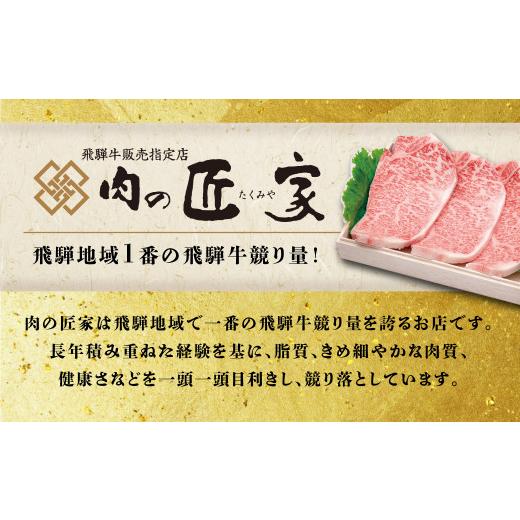 飛騨牛販売指定店
肉の匠家
たくみや

飛騨地域1番の飛騨牛競り量!

肉の匠家は飛騨地域で一番の飛騨牛競り量を誇るお店です。
長年積み重ねた経験を基に、脂質、きめ細やかな肉質、
健康さなどを一頭一頭目利きし、競り落としています。